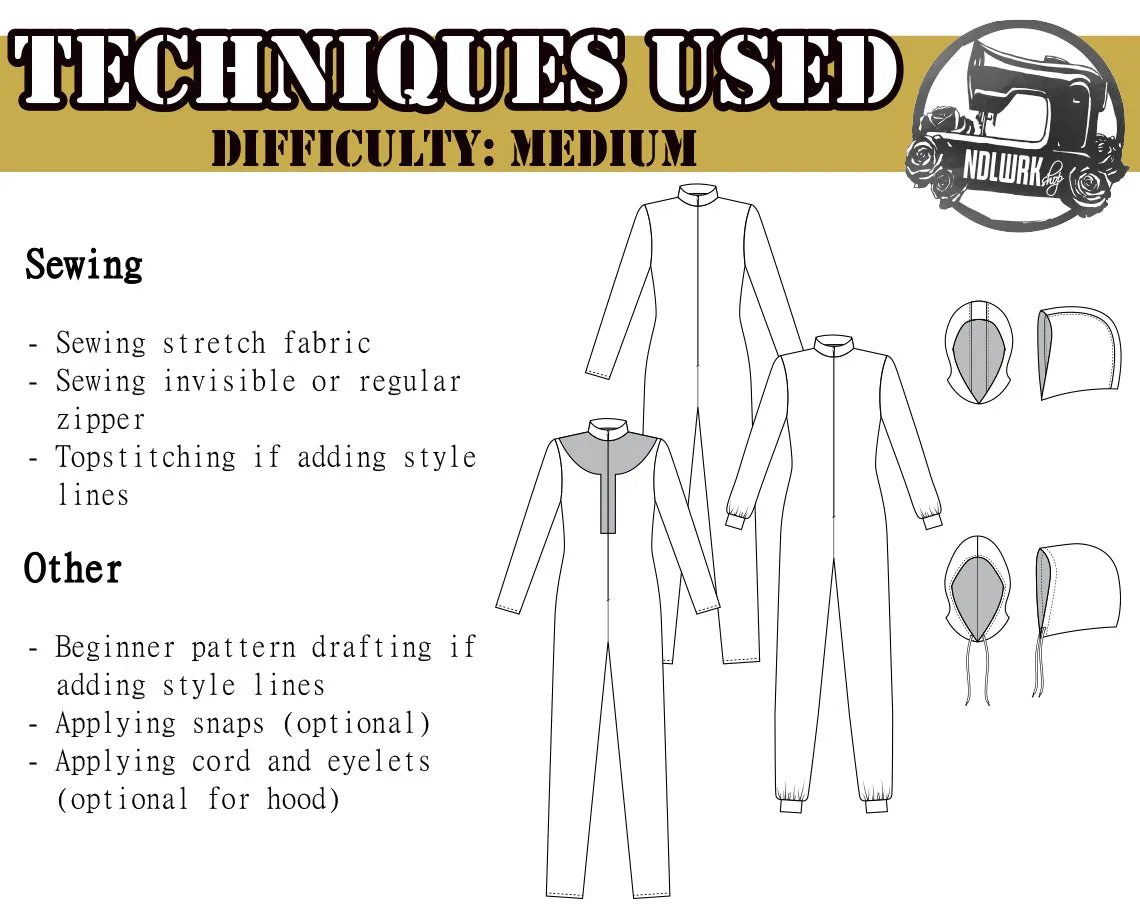 TECHNIQUES USED
DIFFICULTY: MEDIUM

NDLWRK shop

Sewing

- Sewing stretch fabric
- Sewing invisible or regular zipper
- Topstitching if adding style lines

Other

- Beginner pattern drafting if adding style lines
- Applying snaps (optional)
- Applying cord and eyelets (optional for hood)